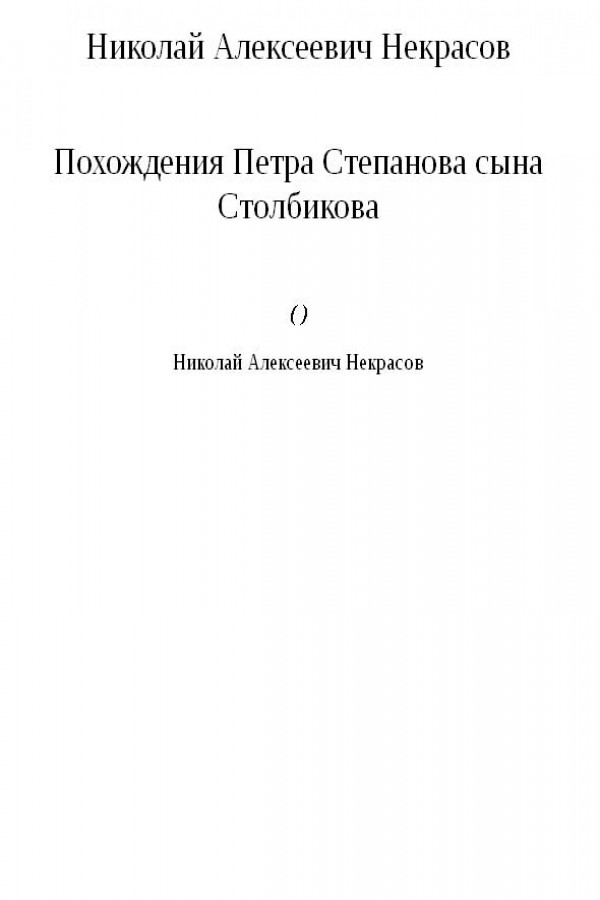 Николай Алексеевич Некрасов

Похождения Петра Степанова сына Столбикова

()

Николай Алексеевич Некрасов